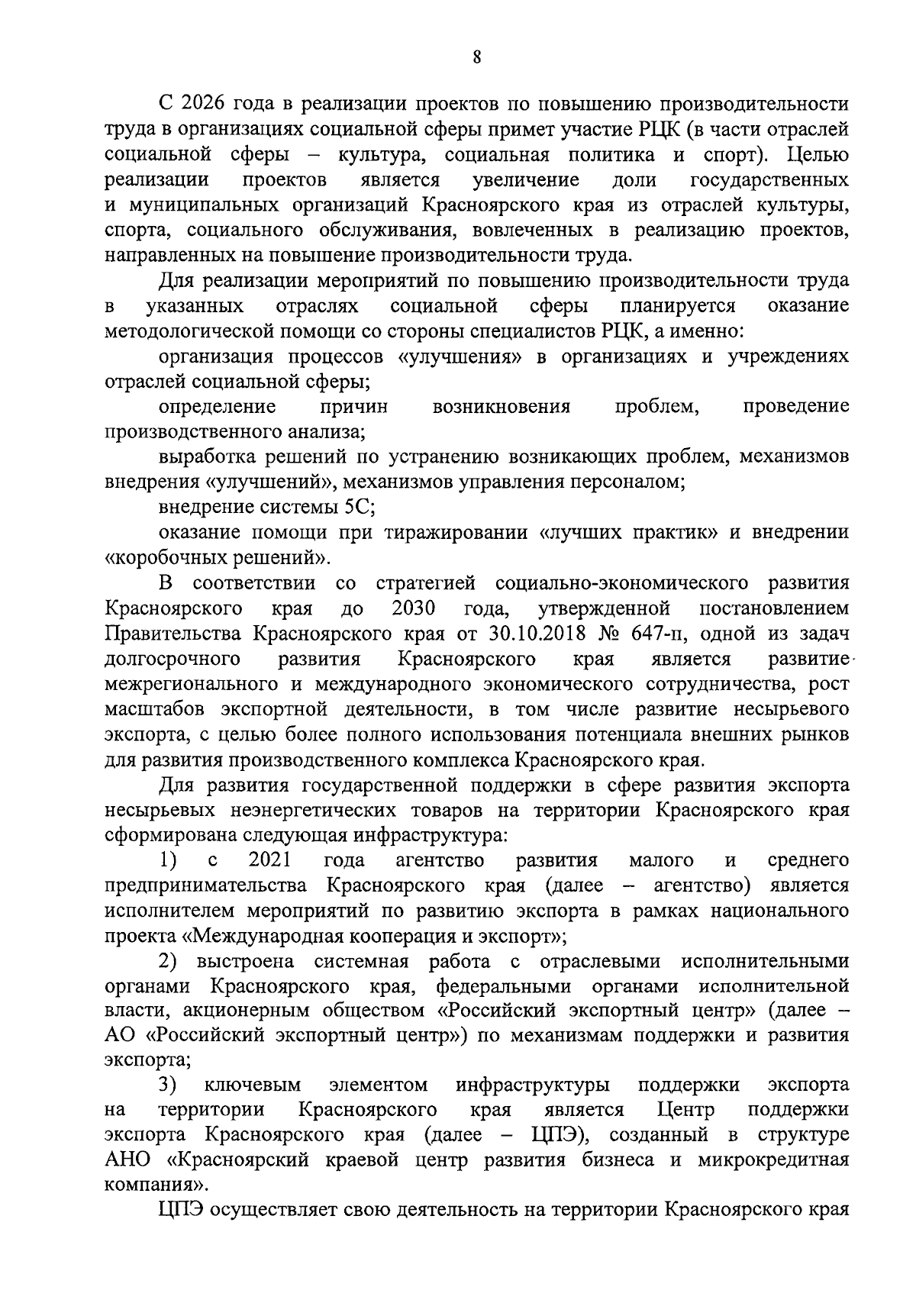 8

С 2026 года в реализации проектов по повышению производительности труда в организациях социальной сферы примет участие РЦК (в части отраслей социальной сферы – культура, социальная политика и спорт). Целью реализации проектов является увеличение доли государственных и муниципальных организаций Красноярского края из отраслей культуры, спорта, социального обслуживания, вовлеченных в реализацию проектов, направленных на повышение производительности труда.

Для реализации мероприятий по повышению производительности труда в указанных отраслях социальной сферы планируется оказание методологической помощи со стороны специалистов РЦК, а именно:

организация процессов «улучшения» в организациях и учреждениях отраслей социальной сферы;

определение причин возникновения проблем, проведение производственного анализа;

выработка решений по устранению возникающих проблем, механизмов внедрения «улучшений», механизмов управления персоналом;

внедрение системы 5С;

оказание помощи при тиражировании «лучших практик» и внедрении «коробочных решений».

В соответствии со стратегией социально-экономического развития Красноярского края до 2030 года, утвержденной постановлением Правительства Красноярского края от 30.10.2018 № 647-п, одной из задач долгосрочного развития Красноярского края является развитие межрегионального и международного экономического сотрудничества, рост масштабов экспортной деятельности, в том числе развитие несырьевого экспорта, с целью более полного использования потенциала внешних рынков для развития производственного комплекса Красноярского края.

Для развития государственной поддержки в сфере развития экспорта несырьевых неэнергетических товаров на территории Красноярского края сформирована следующая инфраструктура:

1) с 2021 года агентство развития малого и среднего предпринимательства Красноярского края (далее – агентство) является исполнителем мероприятий по развитию экспорта в рамках национального проекта «Международная кооперация и экспорт»;

2) выстроена системная работа с отраслевыми исполнительными органами Красноярского края, федеральными органами исполнительной власти, акционерным обществом «Российский экспортный центр» (далее – АО «Российский экспортный центр») по механизмам поддержки и развития экспорта;

3) ключевым элементом инфраструктуры поддержки экспорта на территории Красноярского края является Центр поддержки экспорта Красноярского края (далее – ЦПЭ), созданный в структуре АНО «Красноярский краевой центр развития бизнеса и микрокредитная компания».

ЦПЭ осуществляет свою деятельность на территории Красноярского края